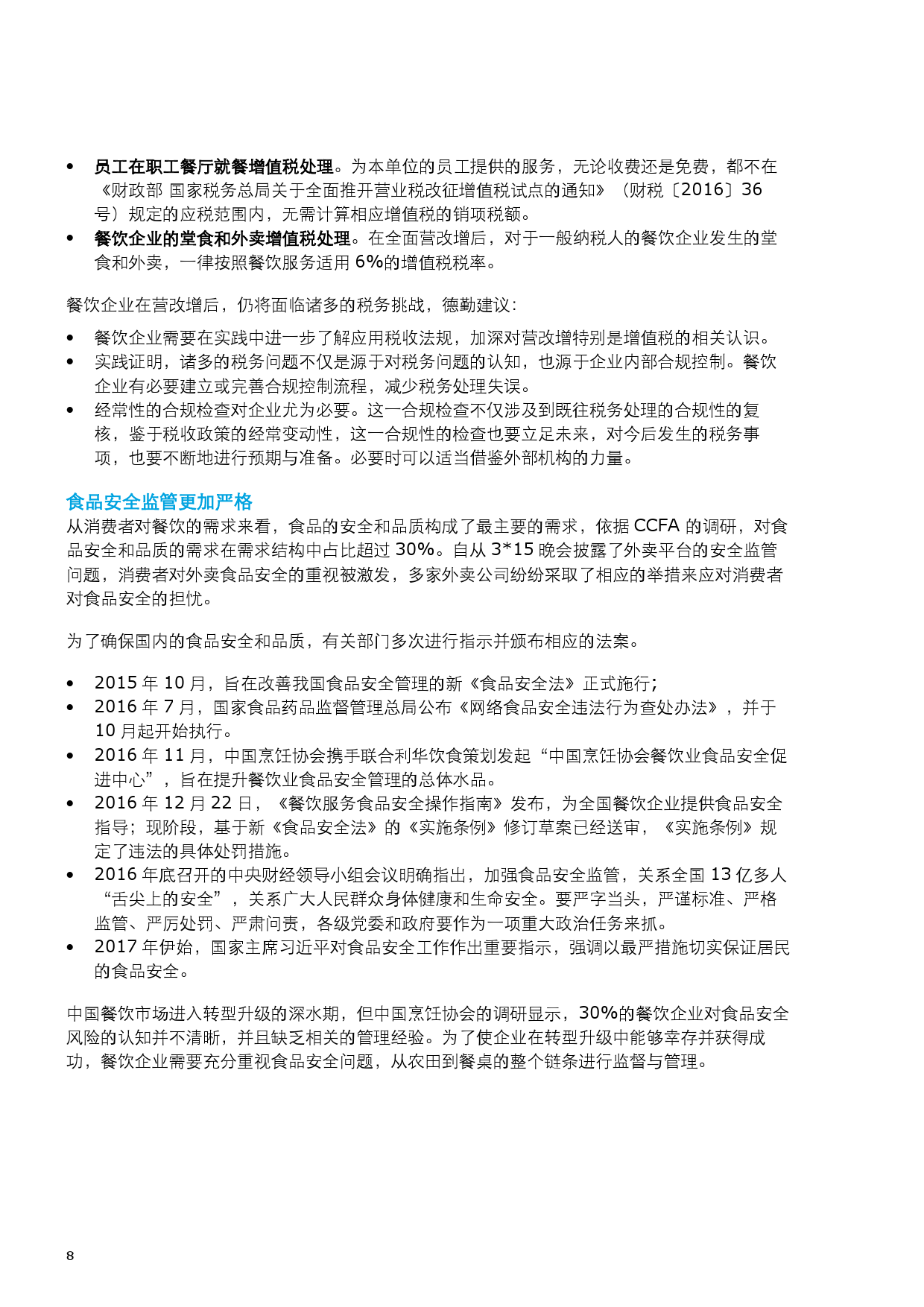 • 员工在职工餐厅就餐增值税处理。为本单位的员工提供的服务，无论收费还是免费，都不在《财政部 国家税务总局关于全面推开营业税改征增值税试点的通知》（财税〔2016〕36号）规定的应税范围内，无需计算相应增值税的销项税额。
• 餐饮企业的堂食和外卖增值税处理。在全面营改增后，对于一般纳税人的餐饮企业发生的堂食和外卖，一律按照餐饮服务适用 6%的增值税税率。

餐饮企业在营改增后，仍将面临诸多的税务挑战，德勤建议：

• 餐饮企业需要在实践中进一步了解应用税收法规，加深对营改增特别是增值税的相关认识。
• 实践证明，诸多的税务问题不仅是源于对税务问题的认知，也源于企业内部合规控制。餐饮企业有必要建立或完善合规控制流程，减少税务处理失误。
• 经常性的合规检查对企业尤为必要。这一合规检查不仅涉及到既往税务处理的合规性的复核，鉴于税收政策的经常变动性，这一合规性的检查也要立足未来，对今后发生的税务事项，也要不断地进行预期与准备。必要时可以适当借鉴外部机构的力量。

食品安全监管更加严格
从消费者对餐饮的需求来看，食品的安全和品质构成了最主要的需求，依据 CCFA 的调研，对食品安全和品质的需求在需求结构中占比超过 30%。自从 3*15 晚会披露了外卖平台的安全监管问题，消费者对外卖食品安全的重视被激发，多家外卖公司纷纷采取了相应的举措来应对消费者对食品安全的担忧。

为了确保国内的食品安全和品质，有关部门多次进行指示并颁布相应的法案。

• 2015 年 10 月，旨在改善我国食品安全管理的新《食品安全法》正式施行;
• 2016 年 7 月，国家食品药品监督管理总局公布《网络食品安全违法行为查处办法》，并于 10 月起开始执行。
• 2016 年 11 月，中国烹饪协会携手联合利华饮食策划发起“中国烹饪协会餐饮业食品安全促进中心”，旨在提升餐饮业食品安全管理的总体水品。
• 2016 年 12 月 22 日，《餐饮服务食品安全操作指南》发布，为全国餐饮企业提供食品安全指导；现阶段，基于新《食品安全法》的《实施条例》修订草案已经送审，《实施条例》规定了违法的具体处罚措施。
• 2016 年底召开的中央财经领导小组会议明确指出，加强食品安全监管，关系全国 13 亿多人“舌尖上的安全”，关系广大人民群众身体健康和生命安全。要严字当头，严谨标准、严格监管、严厉处罚、严肃问责，各级党委和政府要作为一项重大政治任务来抓。
• 2017 年伊始，国家主席习近平对食品安全工作作出重要指示，强调以最严措施切实保证居民的食品安全。

中国餐饮市场进入转型升级的深水期，但中国烹饪协会的调研显示，30%的餐饮企业对食品安全风险的认知并不清晰，并且缺乏相关的管理经验。为了使企业在转型升级中能够幸存并获得成功，餐饮企业需要充分重视食品安全问题，从农田到餐桌的整个链条进行监督与管理。

8